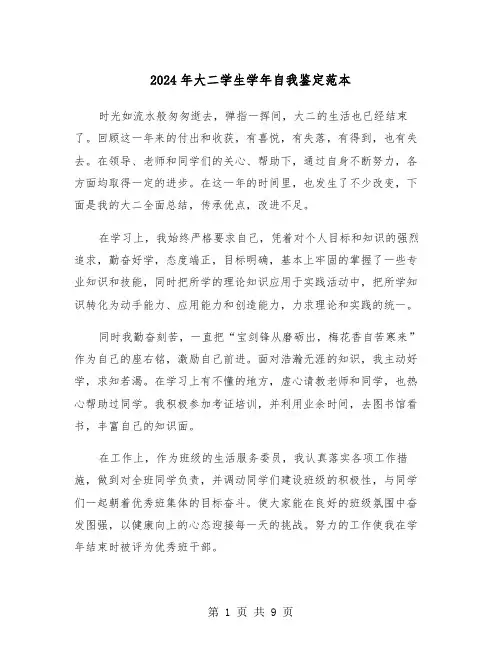 2024年大二学生学年自我鉴定范本

时光如流水般匆匆逝去，弹指一挥间，大二的生活也已经结束了。回顾这一年来的付出和收获，有喜悦，有失落，有得到，也有失去。在领导、老师和同学们的关心、帮助下，通过自身不断努力，各方面均取得一定的进步。在这一年的时间里，也发生了不少改变，下面是我的大二全面总结，传承优点，改进不足。

在学习上，我始终严格要求自己，凭着对个人目标和知识的强烈追求，勤奋好学，态度端正，目标明确，基本上牢固的掌握了一些专业知识和技能，同时把所学的理论知识应用于实践活动中，把所学知识转化为动手能力、应用能力和创造能力，力求理论和实践的统一。

同时我勤奋刻苦，一直把“宝剑锋从磨砺出，梅花香自苦寒来”作为自己的座右铭，激励自己前进。面对浩瀚无涯的知识，我主动好学，求知若渴。在学习上有不懂的地方，虚心请教老师和同学，也热心帮助过同学。我积极参加考证培训，并利用业余时间，去图书馆看书，丰富自己的知识面。

在工作上，作为班级的生活服务委员，我认真落实各项工作措施，做到对全班同学负责，并调动同学们建设班级的积极性，与同学们一起朝着优秀班集体的目标奋斗。使大家能在良好的班级氛围中奋发图强，以健康向上的心态迎接每一天的挑战。努力的工作使我在学年结束时被评为优秀班干部。

第 1 页 共 9 页